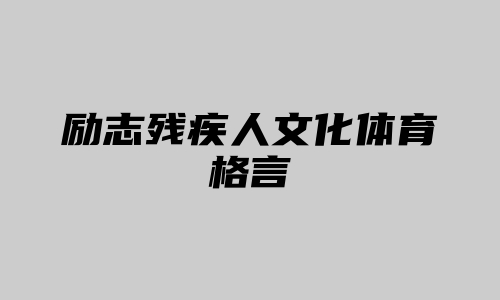 励志残疾人文化体育格言